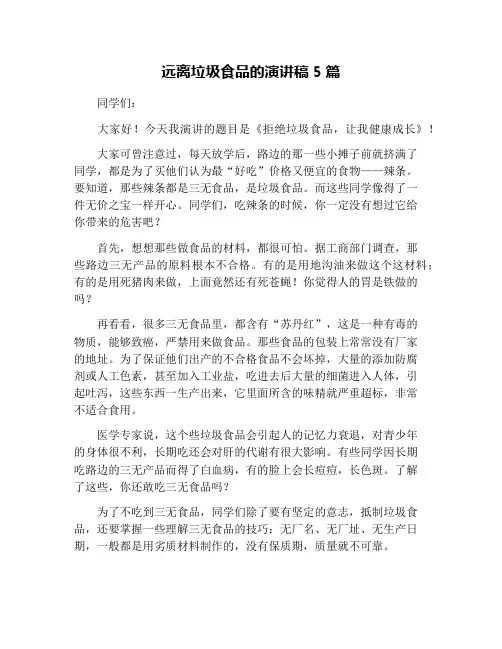 远离垃圾食品的演讲稿 5 篇

同学们：

大家好！今天我演讲的题目是《拒绝垃圾食品，让我健康成长》！

大家可曾注意过，每天放学后，路边的那一些小摊子前就挤满了同学，都是为了买他们认为最“好吃”价格又便宜的食物——辣条。要知道，那些辣条都是三无食品，是垃圾食品。而这些同学像得了一件无价之宝一样开心。同学们，吃辣条的时候，你一定没有想过它给你带来的危害吧？

首先，想想那些做食品的材料，都很可怕。据工商部门调查，那些路边三无产品的原料根本不合格。有的是用地沟油来做这个这材料；有的是用死猪肉来做，上面竟然还有死苍蝇！你觉得人的胃是铁做的吗？

再看看，很多三无食品里，都含有“苏丹红”，这是一种有毒的物质，能够致癌，严禁用来做食品。那些食品的包装上常常没有厂家的地址。为了保证他们出产的不合格食品不会坏掉，大量的添加防腐剂或人工色素，甚至加入工业盐，吃进去后大量的细菌进入人体，引起吐泻，这些东西一生产出来，它里面所含的味精就严重超标，非常不适合食用。

医学专家说，这个些垃圾食品会引起人的记忆力衰退，对青少年的身体很不利，长期吃还会对肝的代谢有很大影响。有些同学因长期吃路边的三无产品而得了白血病，有的脸上会长痘痘，长色斑。了解了这些，你还敢吃三无食品吗？

为了不吃到三无食品，同学们除了要有坚定的意志，抵制垃圾食品，还要掌握一些理解三无食品的技巧：无厂名、无厂址、无生产日期，一般都是用劣质材料制作的，没有保质期，质量就不可靠。